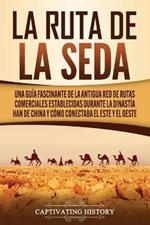 LA RUTA DE LA SEDA

UNA GUÍA FASCINANTE DE LA ANTIGUA RED DE RUTAS COMERCIALES ESTABLECIDAS DURANTE LA DINASTÍA HAN DE CHINA Y CÓMO CONECTABA EL ESTE Y EL OESTE

CAPTIVATING HISTORY